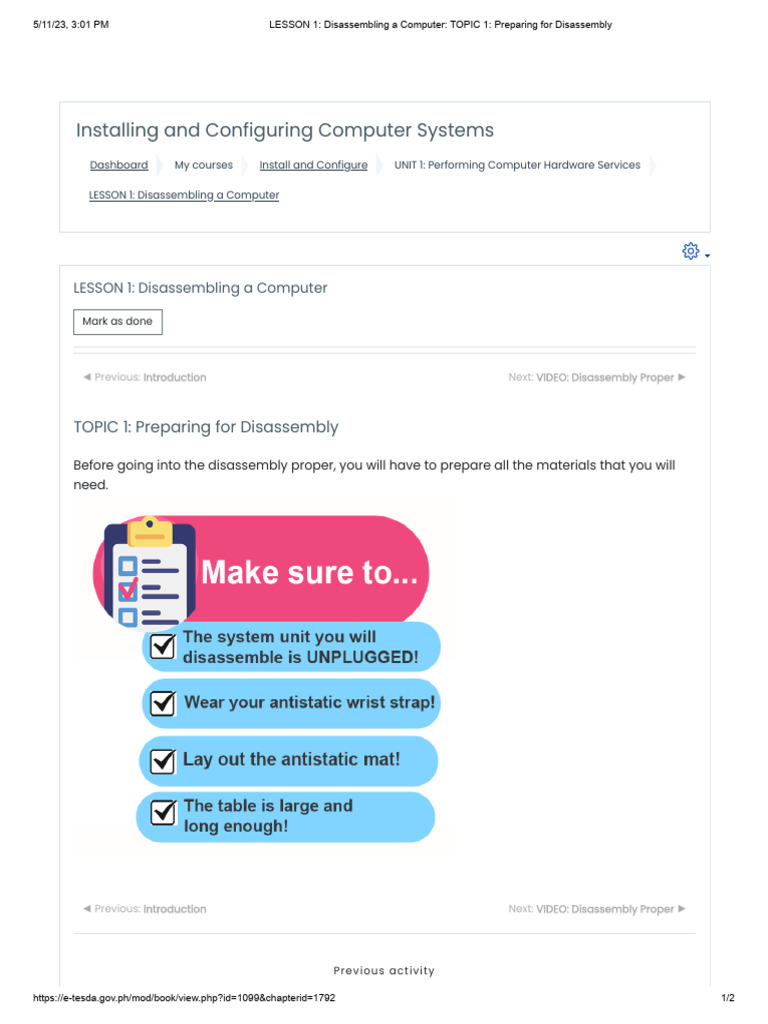 5/11/23, 3:01 PM LESSON 1: Disassembling a Computer: TOPIC 1: Preparing for Disassembly

Installing and Configuring Computer Systems

Dashboard My courses Install and Configure UNIT 1: Performing Computer Hardware Services LESSON 1: Disassembling a Computer

LESSON 1: Disassembling a Computer

Mark as done

◄ Previous: Introduction Next: VIDEO: Disassembly Proper ►

TOPIC 1: Preparing for Disassembly

Before going into the disassembly proper, you will have to prepare all the materials that you will need.

Make sure to...

The system unit you will disassemble is UNPLUGGED!

Wear your antistatic wrist strap!

Lay out the antistatic mat!

The table is large and long enough!

◄ Previous: Introduction Next: VIDEO: Disassembly Proper ►

Previous activity

https://e-tesda.gov.ph/mod/book/view.php?id=1099&chapterid=1792 1/2